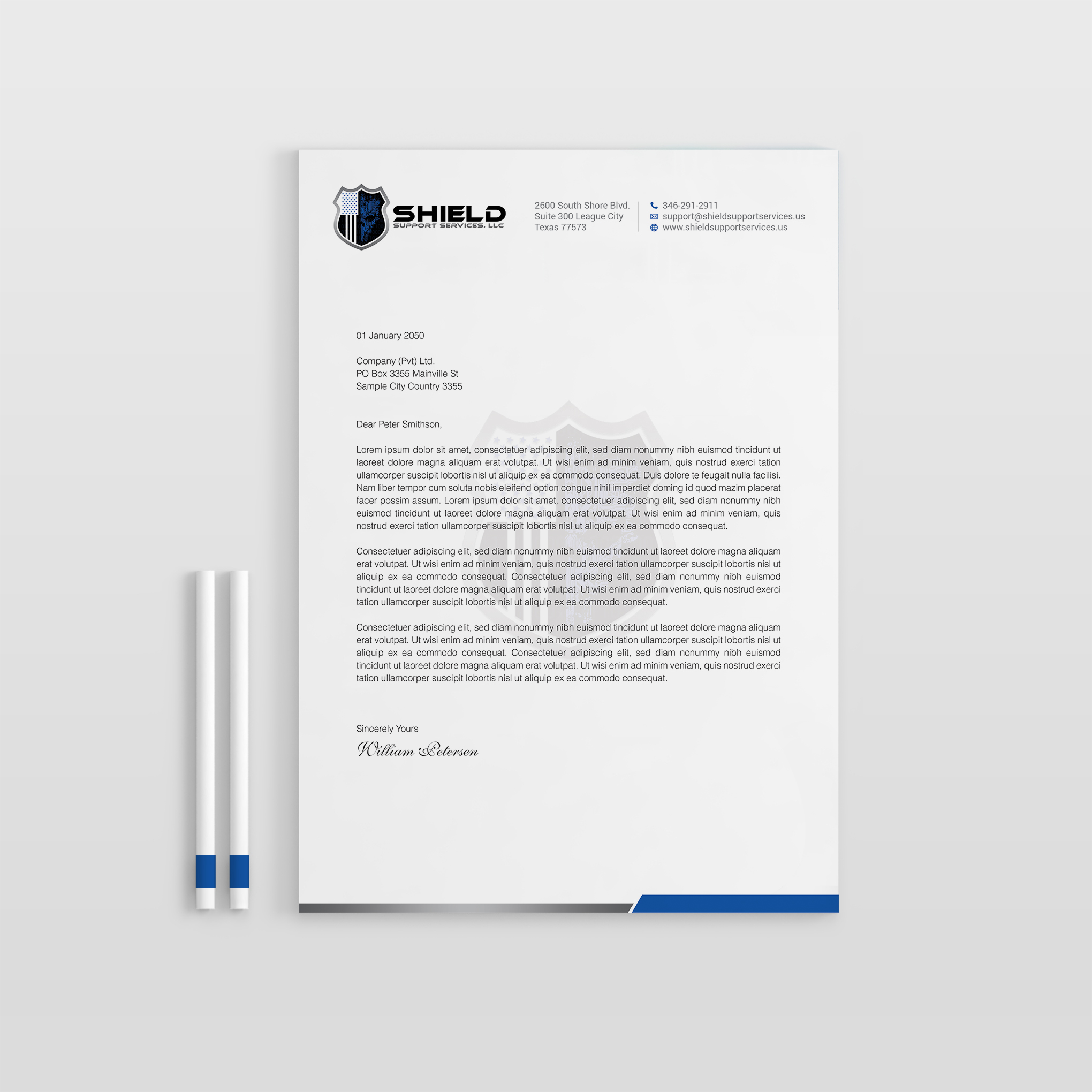 SHIELD
SUPPORT SERVICES, LLC

2600 South Shore Blvd.
Suite 300 League City
Texas 77573

346-291-2911
support@shieldsupportservices.us
www.shieldsupportservices.us

01 January 2050

Company (Pvt) Ltd.
PO Box 3355 Mainville St
Sample City Country 3355

Dear Peter Smithson,

Lorem ipsum dolor sit amet, consectetuer adipiscing elit, sed diam nonummy nibh euismod tincidunt ut laoreet dolore magna aliquam erat volutpat. Ut wisi enim ad minim veniam, quis nostrud exerci tation ullamcorper suscipit lobortis nisl ut aliquip ex ea commodo consequat. Duis dolore te feugait nulla facilisi. Nam liber tempor cum soluta nobis eleifend option congue nihil imperdiet doming id quod mazim placerat facer possim assum. Lorem ipsum dolor sit amet, consectetuer adipiscing elit, sed diam nonummy nibh euismod tincidunt ut laoreet dolore magna aliquam erat volutpat. Ut wisi enim ad minim veniam, quis nostrud exerci tation ullamcorper suscipit lobortis nisl ut aliquip ex ea commodo consequat.

Consectetuer adipiscing elit, sed diam nonummy nibh euismod tincidunt ut laoreet dolore magna aliquam erat volutpat. Ut wisi enim ad minim veniam, quis nostrud exerci tation ullamcorper suscipit lobortis nisl ut aliquip ex ea commodo consequat. Consectetuer adipiscing elit, sed diam nonummy nibh euismod tincidunt ut laoreet dolore magna aliquam erat volutpat. Ut wisi enim ad minim veniam, quis nostrud exerci tation ullamcorper suscipit lobortis nisl ut aliquip ex ea commodo consequat.

Consectetuer adipiscing elit, sed diam nonummy nibh euismod tincidunt ut laoreet dolore magna aliquam erat volutpat. Ut wisi enim ad minim veniam, quis nostrud exerci tation ullamcorper suscipit lobortis nisl ut aliquip ex ea commodo consequat. Consectetuer adipiscing elit, sed diam nonummy nibh euismod tincidunt ut laoreet dolore magna aliquam erat volutpat. Ut wisi enim ad minim veniam, quis nostrud exerci tation ullamcorper suscipit lobortis nisl ut aliquip ex ea commodo consequat.

Sincerely Yours
William Petersen